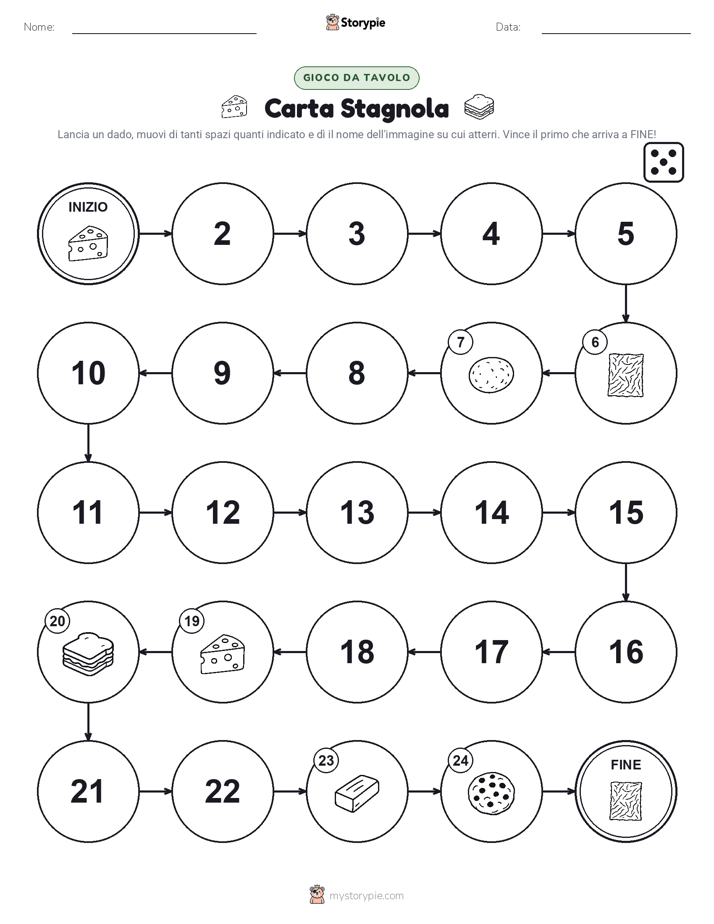 Nome:

Storypie

Data:

GIOCO DA TAVOLO

Carta Stagnola

Lancia un dado, muovi di tanti spazi quanti indicato e dì il nome dell'immagine su cui atterri. Vince il primo che arriva a FINE!

INIZIO

2

3

4

5

6

7

8

9

10

11

12

13

14

15

16

17

18

19

20

21

22

23

24

FINE

mystorypie.com